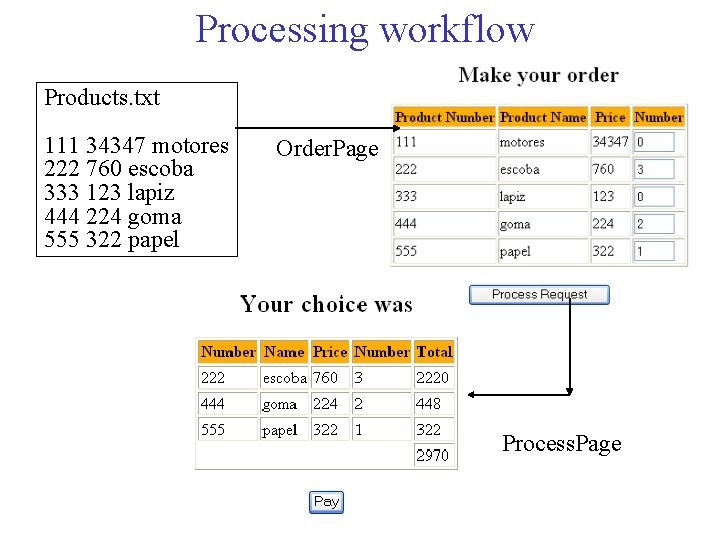 Processing workflow

Products.txt

111 34347 motores
222 760 escoba
333 123 lapiz
444 224 goma
555 322 papel

OrderPage

Make your order

| Product Number | Product Name | Price | Number |
|---|---|---|---|
| 111 | motores | 34347 | 0 |
| 222 | escoba | 760 | 3 |
| 333 | lapiz | 123 | 0 |
| 444 | goma | 224 | 2 |
| 555 | papel | 322 | 1 |

Process Request

Your choice was

| Number | Name | Price | Number | Total |
|---|---|---|---|---|
| 222 | escoba | 760 | 3 | 2220 |
| 444 | goma | 224 | 2 | 448 |
| 555 | papel | 322 | 1 | 322 |
| | | | | 2970 |

ProcessPage

Pay